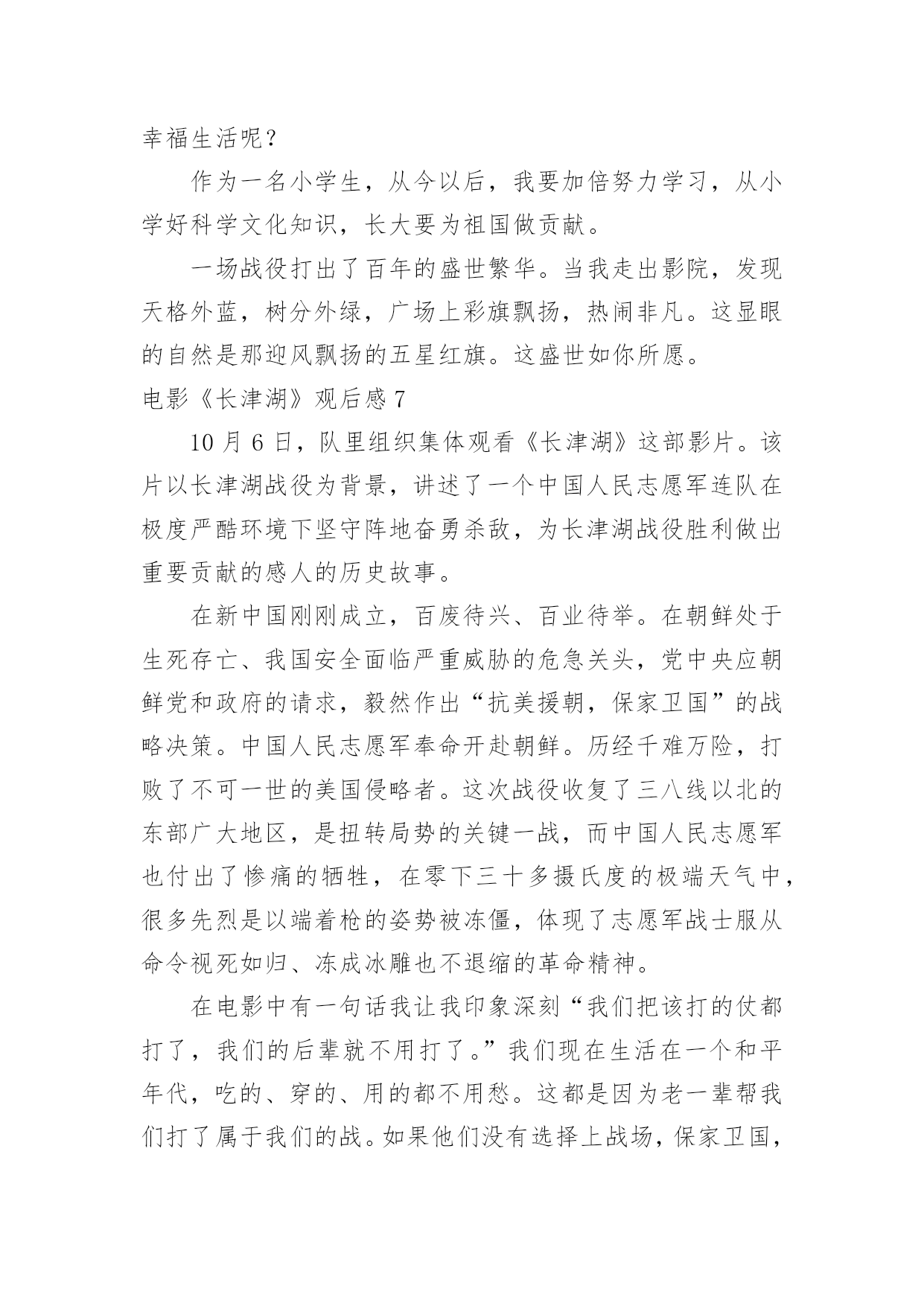 幸福生活呢？

作为一名小学生，从今以后，我要加倍努力学习，从小学好科学文化知识，长大要为祖国做贡献。

一场战役打出了百年的盛世繁华。当我走出影院，发现天格外蓝，树分外绿，广场上彩旗飘扬，热闹非凡。这显眼的自然是那迎风飘扬的五星红旗。这盛世如你所愿。

电影《长津湖》观后感 7

10 月 6 日，队里组织集体观看《长津湖》这部影片。该片以长津湖战役为背景，讲述了一个中国人民志愿军连队在极度严酷环境下坚守阵地奋勇杀敌，为长津湖战役胜利做出重要贡献的感人的历史故事。

在新中国刚刚成立，百废待兴、百业待举。在朝鲜处于生死存亡、我国安全面临严重威胁的危急关头，党中央应朝鲜党和政府的请求，毅然作出“抗美援朝，保家卫国”的战略决策。中国人民志愿军奉命开赴朝鲜。历经千难万险，打败了不可一世的美国侵略者。这次战役收复了三八线以北的东部广大地区，是扭转局势的关键一战，而中国人民志愿军也付出了惨痛的牺牲，在零下三十多摄氏度的极端天气中，很多先烈是以端着枪的姿势被冻僵，体现了志愿军战士服从命令视死如归、冻成冰雕也不退缩的革命精神。

在电影中有一句话我让我印象深刻“我们把该打的仗都打了，我们的后辈就不用打了。”我们现在生活在一个和平年代，吃的、穿的、用的都不用愁。这都是因为老一辈帮我们打了属于我们的战。如果他们没有选择上战场，保家卫国，